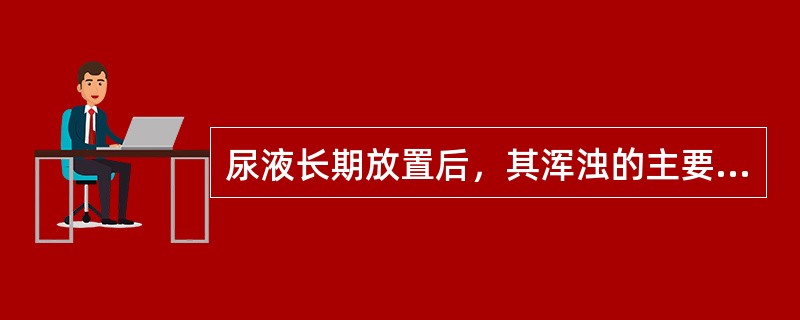 尿液长期放置后，其浑浊的主要...